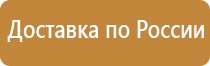 Доставка по России